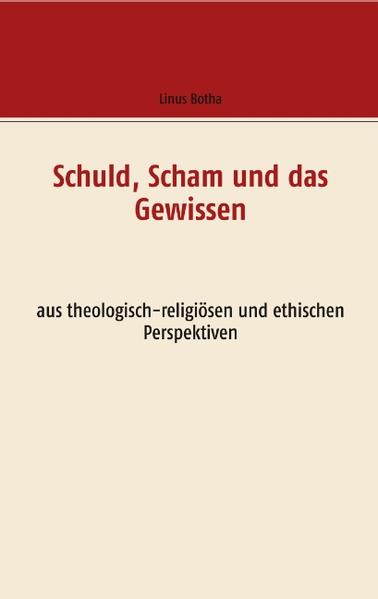 Linus Botha

Schuld, Scham und das Gewissen

aus theologisch-religiösen und ethischen Perspektiven